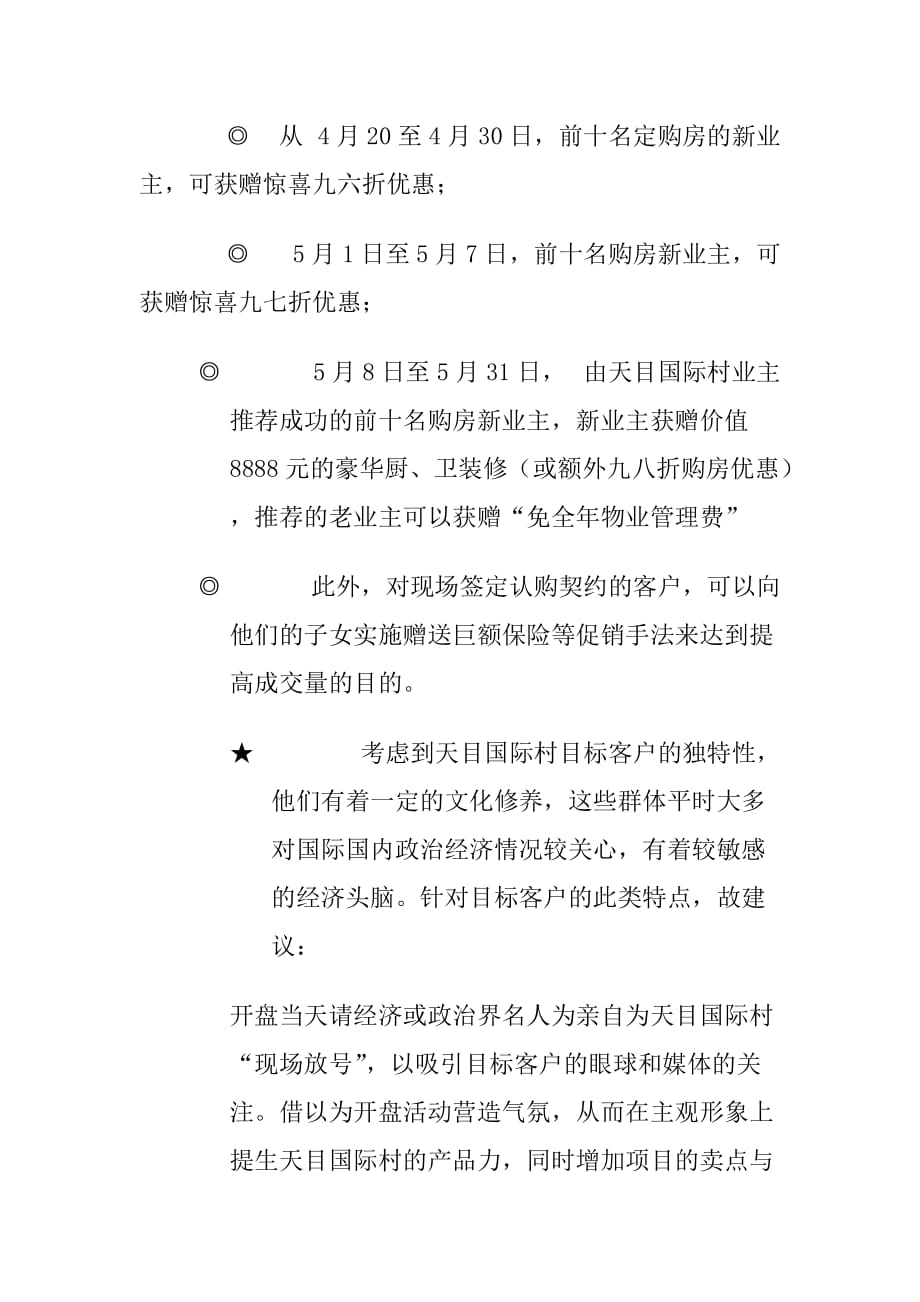 ◎ 从 4月20至4月30日，前十名定购房的新业主，可获赠惊喜九六折优惠；

◎ 5月1日至5月7日，前十名购房新业主，可获赠惊喜九七折优惠；

◎ 5月8日至5月31日， 由天目国际村业主推荐成功的前十名购房新业主，新业主获赠价值8888元的豪华厨、卫装修（或额外九八折购房优惠），推荐的老业主可以获赠“免全年物业管理费”

◎ 此外，对现场签定认购契约的客户，可以向他们的子女实施赠送巨额保险等促销手法来达到提高成交量的目的。

★ 考虑到天目国际村目标客户的独特性，他们有着一定的文化修养，这些群体平时大多对国际国内政治经济情况较关心，有着较敏感的经济头脑。针对目标客户的此类特点，故建议：

开盘当天请经济或政治界名人为亲自为天目国际村“现场放号”，以吸引目标客户的眼球和媒体的关注。借以为开盘活动营造气氛，从而在主观形象上提生天目国际村的产品力，同时增加项目的卖点与